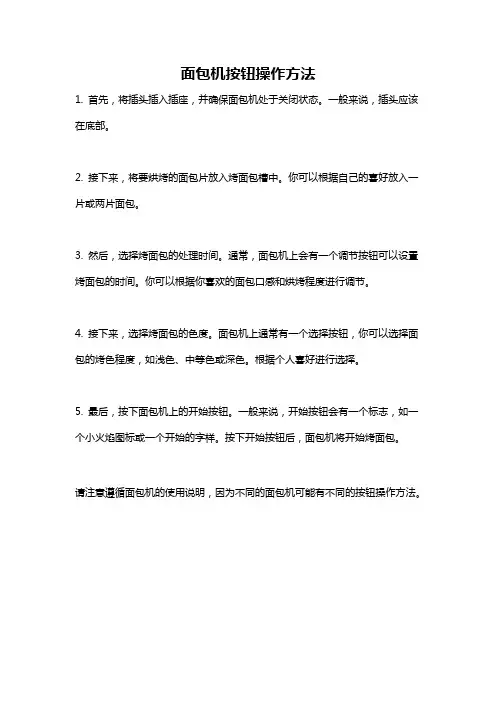 面包机按钮操作方法

1. 首先，将插头插入插座，并确保面包机处于关闭状态。一般来说，插头应该在底部。

2. 接下来，将要烘烤的面包片放入烤面包槽中。你可以根据自己的喜好放入一片或两片面包。

3. 然后，选择烤面包的处理时间。通常，面包机上会有一个调节按钮可以设置烤面包的时间。你可以根据你喜欢的面包口感和烘烤程度进行调节。

4. 接下来，选择烤面包的色度。面包机上通常有一个选择按钮，你可以选择面包的烤色程度，如浅色、中等色或深色。根据个人喜好进行选择。

5. 最后，按下面包机上的开始按钮。一般来说，开始按钮会有一个标志，如一个小火焰图标或一个开始的字样。按下开始按钮后，面包机将开始烤面包。

请注意遵循面包机的使用说明，因为不同的面包机可能有不同的按钮操作方法。